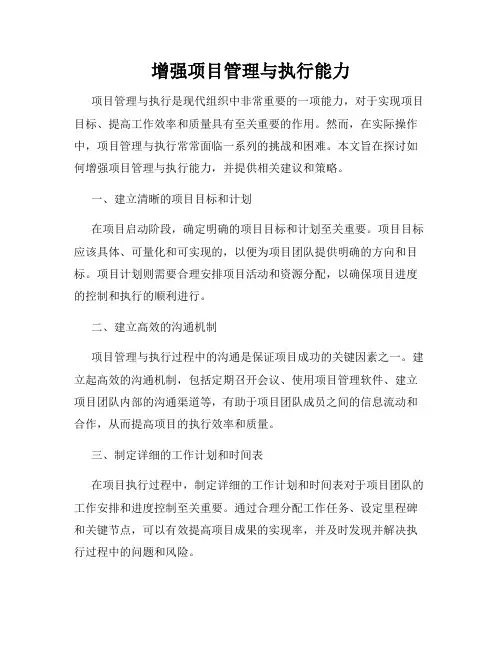 增强项目管理与执行能力

项目管理与执行是现代组织中非常重要的一项能力，对于实现项目目标、提高工作效率和质量具有至关重要的作用。然而，在实际操作中，项目管理与执行常常面临一系列的挑战和困难。本文旨在探讨如何增强项目管理与执行能力，并提供相关建议和策略。

一、建立清晰的项目目标和计划

在项目启动阶段，确定明确的项目目标和计划至关重要。项目目标应该具体、可量化和可实现的，以便为项目团队提供明确的方向和目标。项目计划则需要合理安排项目活动和资源分配，以确保项目进度的控制和执行的顺利进行。

二、建立高效的沟通机制

项目管理与执行过程中的沟通是保证项目成功的关键因素之一。建立起高效的沟通机制，包括定期召开会议、使用项目管理软件、建立项目团队内部的沟通渠道等，有助于项目团队成员之间的信息流动和合作，从而提高项目的执行效率和质量。

三、制定详细的工作计划和时间表

在项目执行过程中，制定详细的工作计划和时间表对于项目团队的工作安排和进度控制至关重要。通过合理分配工作任务、设定里程碑和关键节点，可以有效提高项目成果的实现率，并及时发现并解决执行过程中的问题和风险。